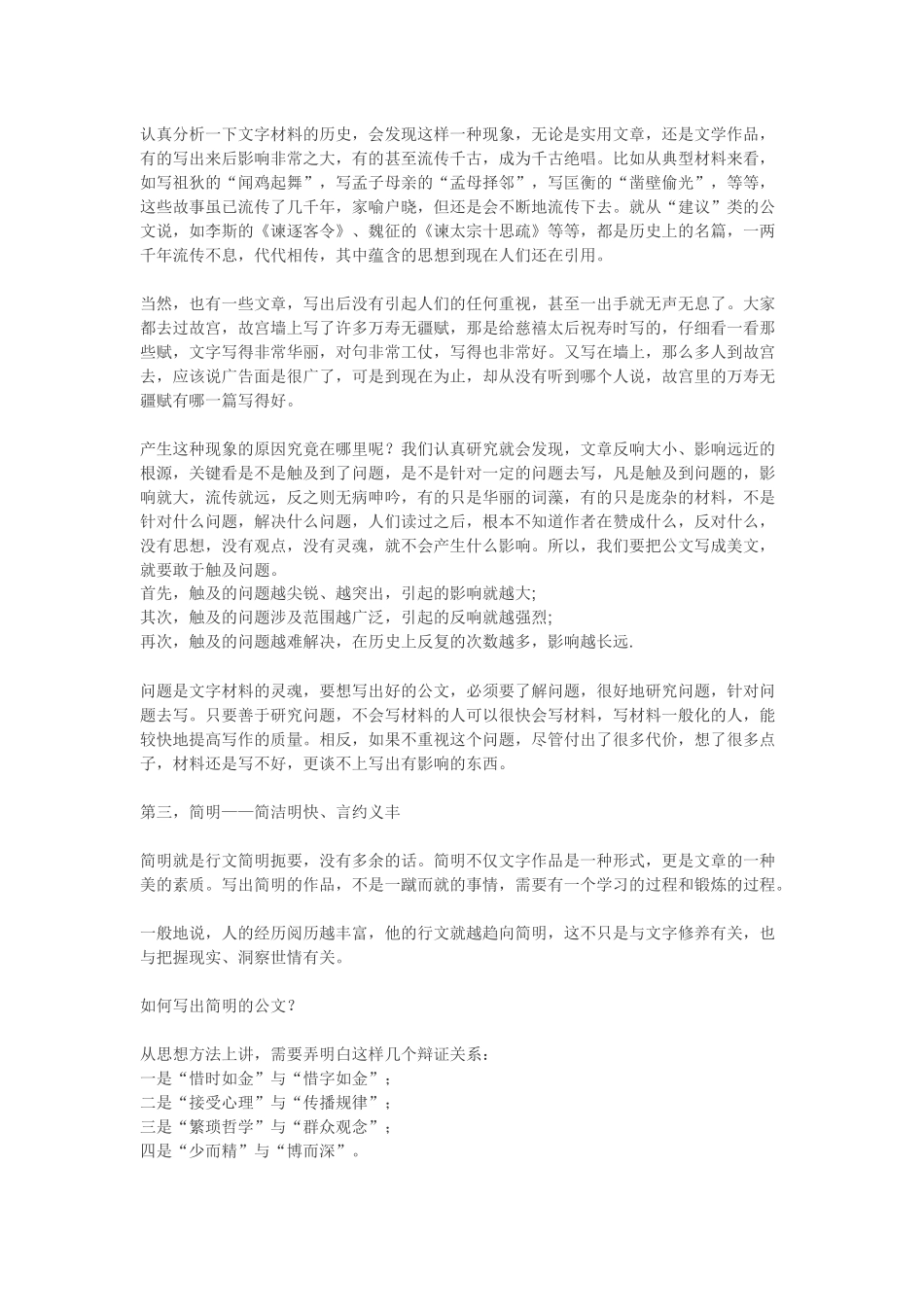 认真分析一下文字材料的历史，会发现这样一种现象，无论是实用文章，还是文学作品，有的写出来后影响非常之大，有的甚至流传千古，成为千古绝唱。比如从典型材料来看，如写祖狄的“闻鸡起舞”，写孟子母亲的“孟母择邻”，写匡衡的“凿壁偷光”，等等，这些故事虽已流传了几千年，家喻户晓，但还是会不断地流传下去。就从“建议”类的公文说，如李斯的《谏逐客令》、魏征的《谏太宗十思疏》等等，都是历史上的名篇，一两千年流传不息，代代相传，其中蕴含的思想到现在人们还在引用。

当然，也有一些文章，写出后没有引起人们的任何重视，甚至一出手就无声无息了。大家都去过故宫，故宫墙上写了许多万寿无疆赋，那是给慈禧太后祝寿时写的，仔细看一看那些赋，文字写得非常华丽，对句非常工仗，写得也非常好。又写在墙上，那么多人到故宫去，应该说广告面是很广了，可是到现在为止，却从没有听到哪个人说，故宫里的万寿无疆赋有哪一篇写得好。

产生这种现象的原因究竟在哪里呢？我们认真研究就会发现，文章反响大小、影响远近的根源，关键看是不是触及到了问题，是不是针对一定的问题去写，凡是触及到问题的，影响就大，流传就远，反之则无病呻吟，有的只是华丽的词藻，有的只是庞杂的材料，不是针对什么问题，解决什么问题，人们读过之后，根本不知道作者在赞成什么，反对什么，没有思想，没有观点，没有灵魂，就不会产生什么影响。所以，我们要把公文写成美文，就要敢于触及问题。
首先，触及的问题越尖锐、越突出，引起的影响就越大;
其次，触及的问题涉及范围越广泛，引起的反响就越强烈;
再次，触及的问题越难解决，在历史上反复的次数越多，影响越长远.

问题是文字材料的灵魂，要想写出好的公文，必须要了解问题，很好地研究问题，针对问题去写。只要善于研究问题，不会写材料的人可以很快会写材料，写材料一般化的人，能较快地提高写作的质量。相反，如果不重视这个问题，尽管付出了很多代价，想了很多点子，材料还是写不好，更谈不上写出有影响的东西。

第三，简明——简洁明快、言约义丰

简明就是行文简明扼要，没有多余的话。简明不仅文字作品是一种形式，更是文章的一种美的素质。写出简明的作品，不是一蹴而就的事情，需要有一个学习的过程和锻炼的过程。

一般地说，人的经历阅历越丰富，他的行文就越趋向简明，这不只是与文字修养有关，也与把握现实、洞察世情有关。

如何写出简明的公文？

从思想方法上讲，需要弄明白这样几个辩证关系：
一是“惜时如金”与“惜字如金”；
二是“接受心理”与“传播规律”；
三是“繁琐哲学”与“群众观念”；
四是“少而精”与“博而深”。